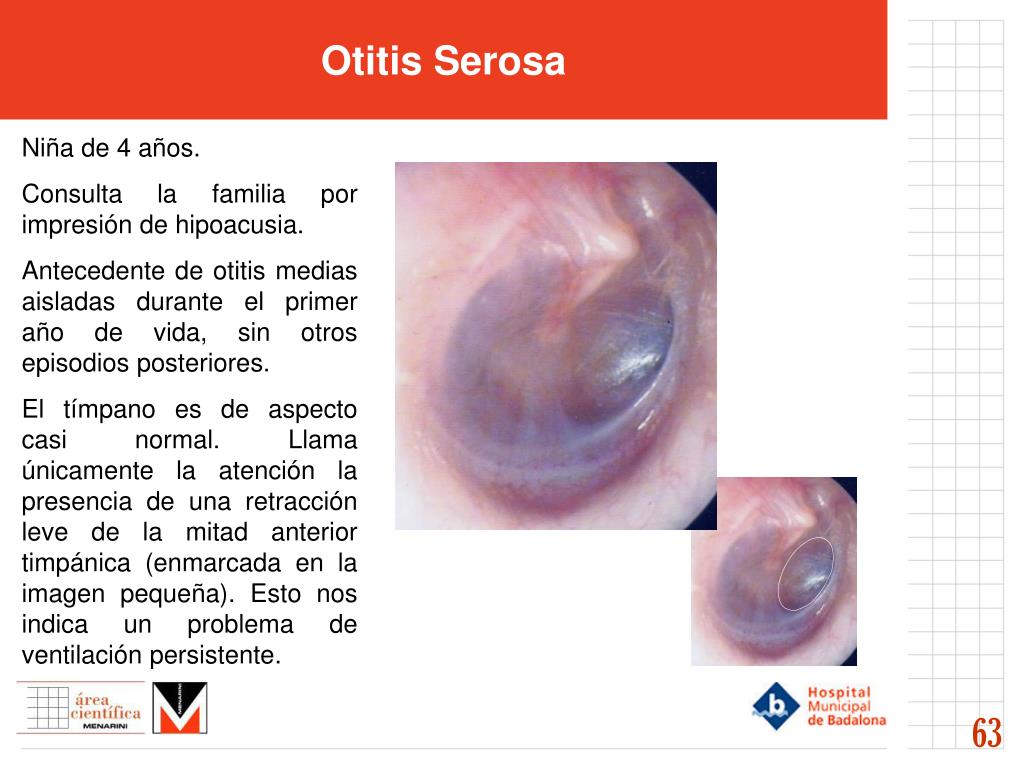 Otitis Serosa

Niña de 4 años.

Consulta la familia por impresión de hipoacusia.

Antecedente de otitis medias aisladas durante el primer año de vida, sin otros episodios posteriores.

El tímpano es de aspecto casi normal. Llama únicamente la atención la presencia de una retracción leve de la mitad anterior timpánica (enmarcada en la imagen pequeña). Esto nos indica un problema de ventilación persistente.

área científica MENARINI

MENARINI

Hospital Municipal de Badalona

63